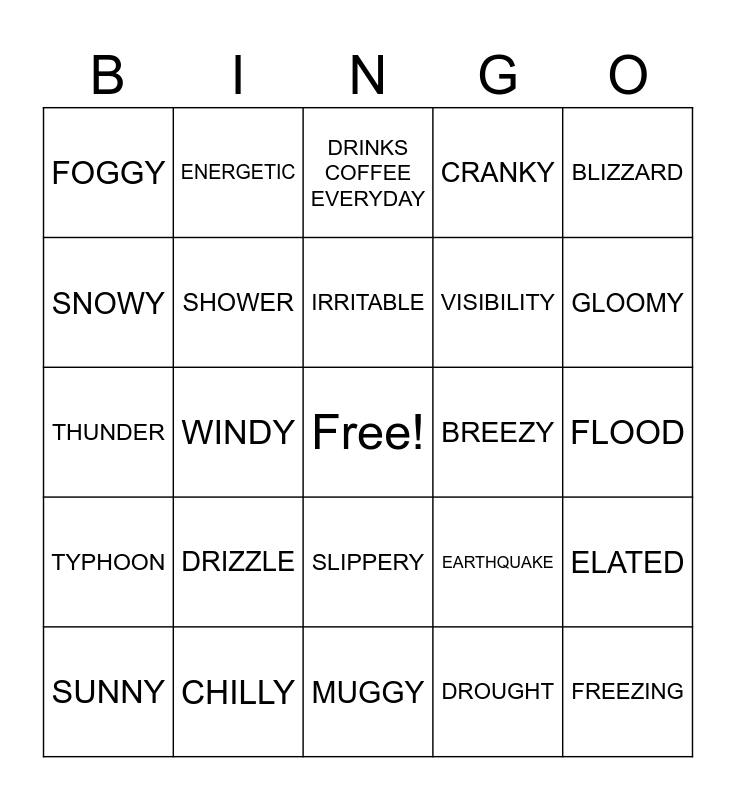 | B | I | N | G | O |
|---|---|---|---|---|
| FOGGY | ENERGETIC | DRINKS COFFEE EVERYDAY | CRANKY | BLIZZARD |
| SNOWY | SHOWER | IRRITABLE | VISIBILITY | GLOOMY |
| THUNDER | WINDY | Free! | BREEZY | FLOOD |
| TYPHOON | DRIZZLE | SLIPPERY | EARTHQUAKE | ELATED |
| SUNNY | CHILLY | MUGGY | DROUGHT | FREEZING |